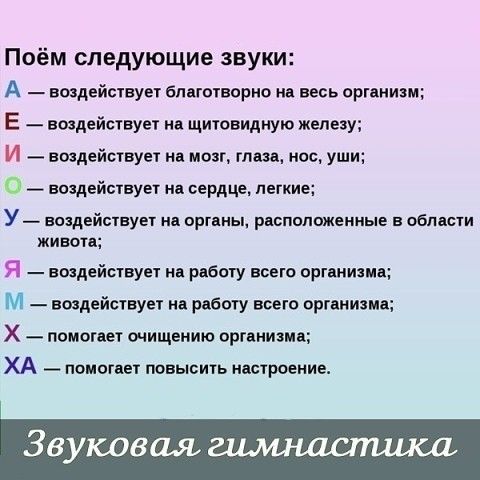 Поём следующие звуки:
А — воздействует благотворно на весь организм;
Е — воздействует на щитовидную железу;
И — воздействует на мозг, глаза, нос, уши;
О — воздействует на сердце, легкие;
У — воздействует на органы, расположенные в области живота;
Я — воздействует на работу всего организма;
М — воздействует на работу всего организма;
Х — помогает очищению организма;
ХА — помогает повысить настроение.

Звуковая гимнастика